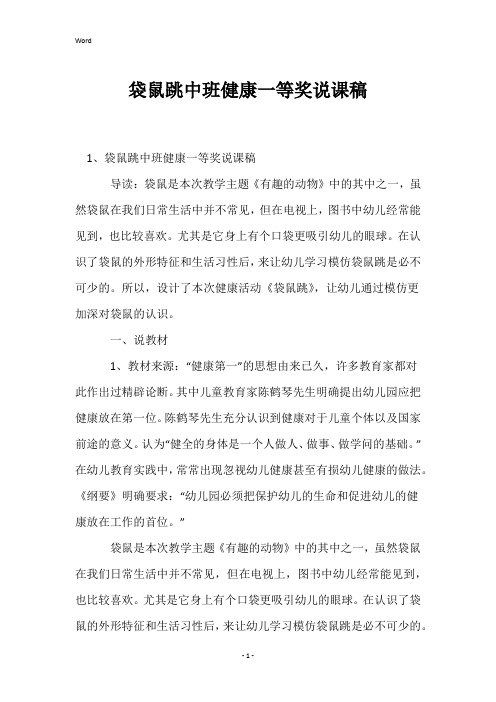 Word

袋鼠跳中班健康一等奖说课稿

1、袋鼠跳中班健康一等奖说课稿

导读：袋鼠是本次教学主题《有趣的动物》中的其中之一，虽然袋鼠在我们日常生活中并不常见，但在电视上，图书中幼儿经常能见到，也比较喜欢。尤其是它身上有个口袋更吸引幼儿的眼球。在认识了袋鼠的外形特征和生活习性后，来让幼儿学习模仿袋鼠跳是必不可少的。所以，设计了本次健康活动《袋鼠跳》，让幼儿通过模仿更加深对袋鼠的认识。

一、说教材

1、教材来源：“健康第一”的思想由来已久，许多教育家都对此作出过精辟论断。其中儿童教育家陈鹤琴先生明确提出幼儿园应把健康放在第一位。陈鹤琴先生充分认识到健康对于儿童个体以及国家前途的意义。认为“健全的身体是一个人做人、做事、做学问的基础。”在幼儿教育实践中，常常出现忽视幼儿健康甚至有损幼儿健康的做法。《纲要》明确要求：“幼儿园必须把保护幼儿的生命和促进幼儿的健康放在工作的首位。”

袋鼠是本次教学主题《有趣的动物》中的其中之一，虽然袋鼠在我们日常生活中并不常见，但在电视上，图书中幼儿经常能见到，也比较喜欢。尤其是它身上有个口袋更吸引幼儿的眼球。在认识了袋鼠的外形特征和生活习性后，来让幼儿学习模仿袋鼠跳是必不可少的。

- 1 -